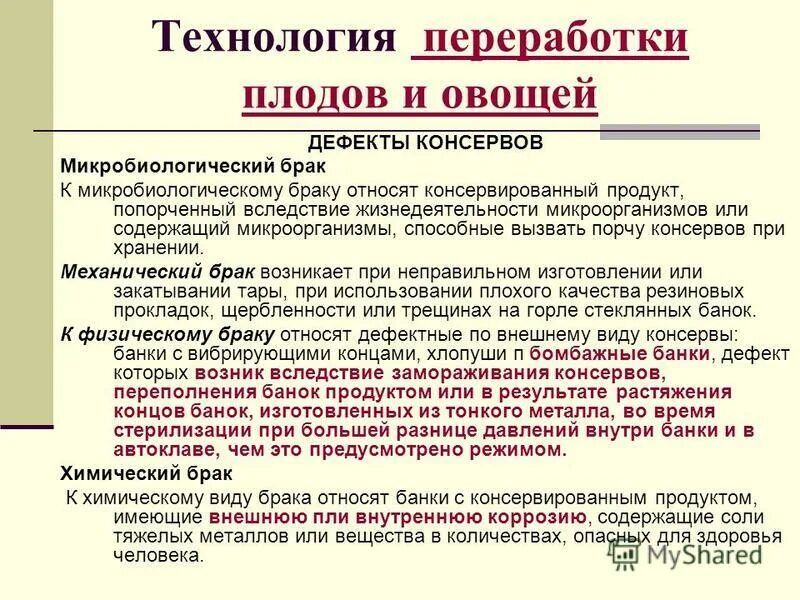 Технология переработки плодов и овощей

ДЕФЕКТЫ КОНСЕРВОВ

Микробиологический брак

К микробиологическому браку относят консервированный продукт, попорченный вследствие жизнедеятельности микроорганизмов или содержащий микроорганизмы, способные вызвать порчу консервов при хранении.

Механический брак возникает при неправильном изготовлении или закатывании тары, при использовании плохого качества резиновых прокладок, щербленности или трещинах на горле стеклянных банок.

К физическому браку относят дефектные по внешнему виду консервы: банки с вибрирующими концами, хлопуши п бомбажные банки, дефект которых возник вследствие замораживания консервов, переполнения банок продуктом или в результате растяжения концов банок, изготовленных из тонкого металла, во время стерилизации при большей разнице давлений внутри банки и в автоклаве, чем это предусмотрено режимом.

Химический брак

К химическому виду брака относят банки с консервированным продуктом, имеющие внешнюю пли внутреннюю коррозию, содержащие соли тяжелых металлов или вещества в количествах, опасных для здоровья человека.

MyShared